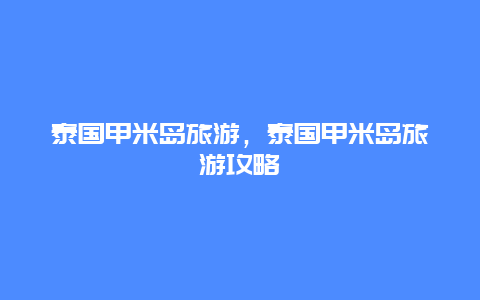 泰国甲米岛旅游，泰国甲米岛旅游攻略